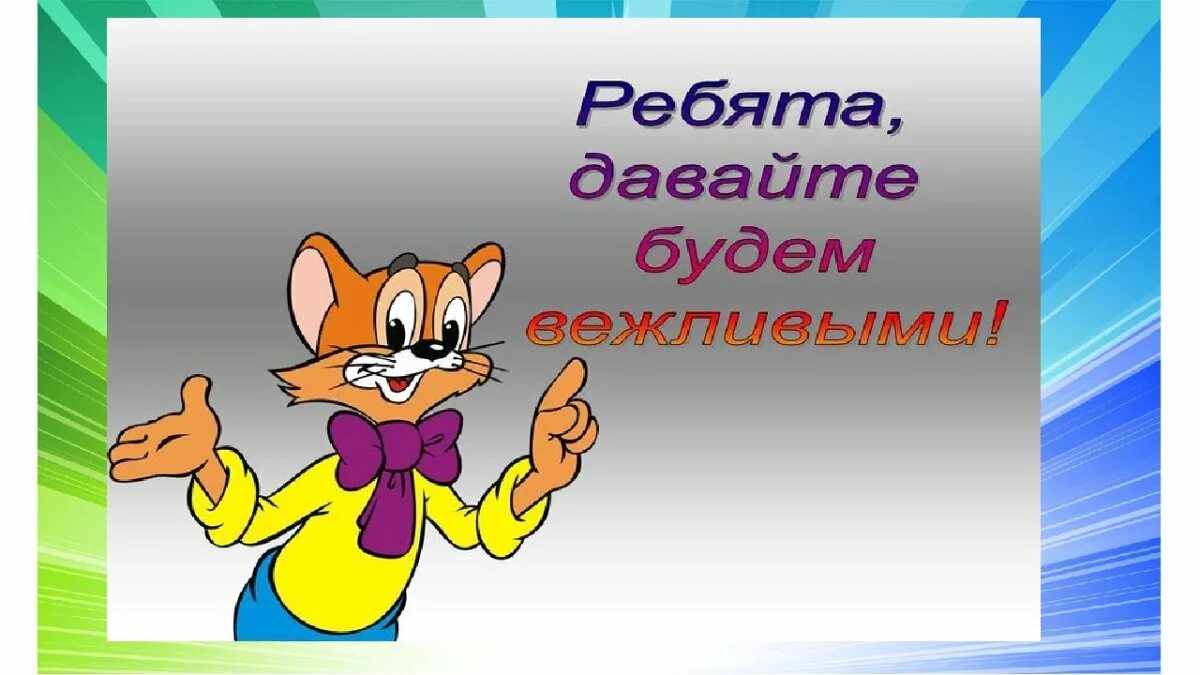 Ребята, давайте будем вежливыми!